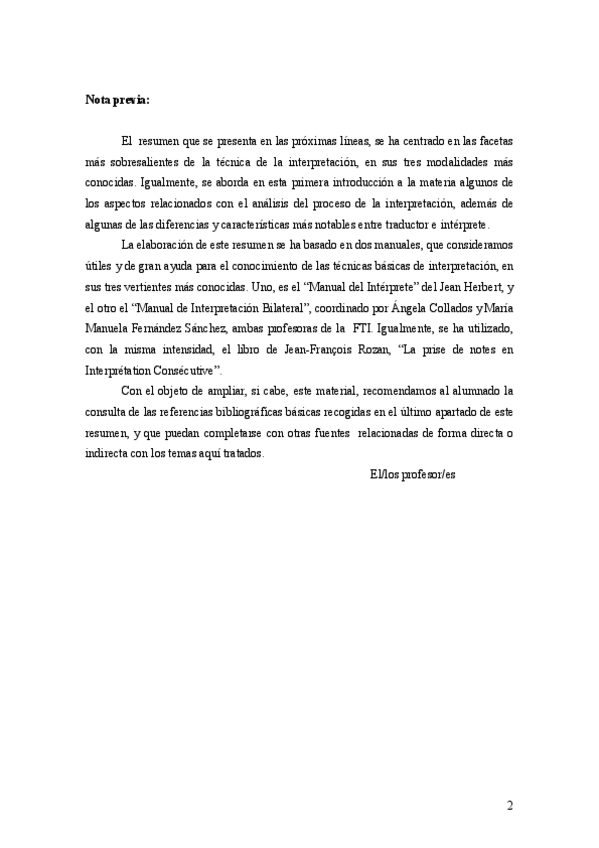 **Nota previa:**

El resumen que se presenta en las próximas líneas, se ha centrado en las facetas más sobresalientes de la técnica de la interpretación, en sus tres modalidades más conocidas. Igualmente, se aborda en esta primera introducción a la materia algunos de los aspectos relacionados con el análisis del proceso de la interpretación, además de algunas de las diferencias y características más notables entre traductor e intérprete.

La elaboración de este resumen se ha basado en dos manuales, que consideramos útiles y de gran ayuda para el conocimiento de las técnicas básicas de interpretación, en sus tres vertientes más conocidas. Uno, es el "Manual del Intérprete" del Jean Herbert, y el otro el "Manual de Interpretación Bilateral", coordinado por Ángela Collados y María Manuela Fernández Sánchez, ambas profesoras de la FTI. Igualmente, se ha utilizado, con la misma intensidad, el libro de Jean-François Rozan, "La prise de notes en Interprétation Consécutive".

Con el objeto de ampliar, si cabe, este material, recomendamos al alumnado la consulta de las referencias bibliográficas básicas recogidas en el último apartado de este resumen, y que puedan completarse con otras fuentes relacionadas de forma directa o indirecta con los temas aquí tratados.

El/los profesor/es

2